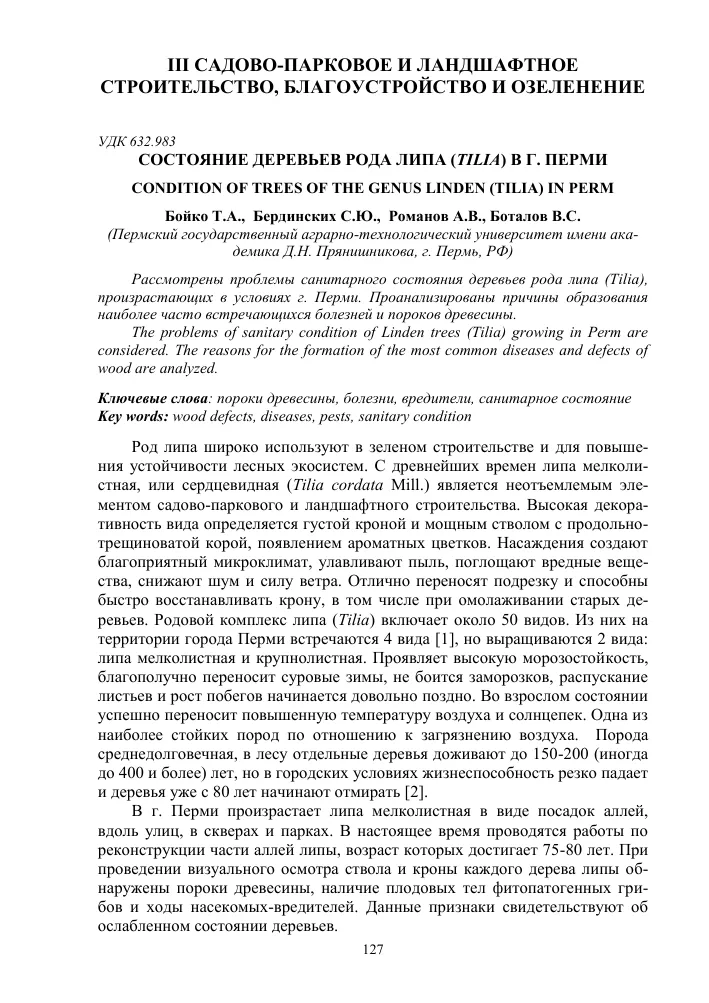 III САДОВО-ПАРКОВОЕ И ЛАНДШАФТНОЕ СТРОИТЕЛЬСТВО, БЛАГОУСТРОЙСТВО И ОЗЕЛЕНЕНИЕ

УДК 632.983
СОСТОЯНИЕ ДЕРЕВЬЕВ РОДА ЛИПА (TILIA) В Г. ПЕРМИ

CONDITION OF TREES OF THE GENUS LINDEN (TILIA) IN PERM

Бойко Т.А., Бердинских С.Ю., Романов А.В., Боталов В.С.
(Пермский государственный аграрно-технологический университет имени академика Д.Н. Прянишникова, г. Пермь, РФ)

Рассмотрены проблемы санитарного состояния деревьев рода липа (Tilia), произрастающих в условиях г. Перми. Проанализированы причины образования наиболее часто встречающихся болезней и пороков древесины.
The problems of sanitary condition of Linden trees (Tilia) growing in Perm are considered. The reasons for the formation of the most common diseases and defects of wood are analyzed.

Ключевые слова: пороки древесины, болезни, вредители, санитарное состояние
Key words: wood defects, diseases, pests, sanitary condition

Род липа широко используют в зеленом строительстве и для повышения устойчивости лесных экосистем. С древнейших времен липа мелколистная, или сердцевидная (Tilia cordata Mill.) является неотъемлемым элементом садово-паркового и ландшафтного строительства. Высокая декоративность вида определяется густой кроной и мощным стволом с продольно-трещиноватой корой, появлением ароматных цветков. Насаждения создают благоприятный микроклимат, улавливают пыль, поглощают вредные вещества, снижают шум и силу ветра. Отлично переносят подрезку и способны быстро восстанавливать крону, в том числе при омолаживании старых деревьев. Родовой комплекс липа (Tilia) включает около 50 видов. Из них на территории города Перми встречаются 4 вида [1], но выращиваются 2 вида: липа мелколистная и крупнолистная. Проявляет высокую морозостойкость, благополучно переносит суровые зимы, не боится заморозков, распускание листьев и рост побегов начинается довольно поздно. Во взрослом состоянии успешно переносит повышенную температуру воздуха и солнцепек. Одна из наиболее стойких пород по отношению к загрязнению воздуха. Порода среднедолговечная, в лесу отдельные деревья доживают до 150-200 (иногда до 400 и более) лет, но в городских условиях жизнеспособность резко падает и деревья уже с 80 лет начинают отмирать [2].
В г. Перми произрастает липа мелколистная в виде посадок аллей, вдоль улиц, в скверах и парках. В настоящее время проводятся работы по реконструкции части аллей липы, возраст которых достигает 75-80 лет. При проведении визуального осмотра ствола и кроны каждого дерева липы обнаружены пороки древесины, наличие плодовых тел фитопатогенных грибов и ходы насекомых-вредителей. Данные признаки свидетельствуют об ослабленном состоянии деревьев.

127